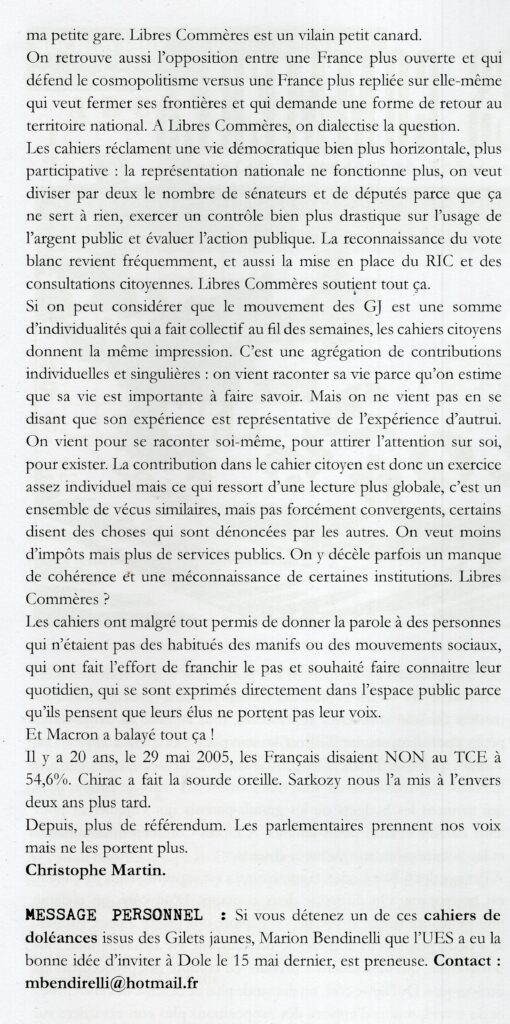 ma petite gare. Libres Commères est un vilain petit canard.
On retrouve aussi l'opposition entre une France plus ouverte et qui défend le cosmopolitisme versus une France plus repliée sur elle-même qui veut fermer ses frontières et qui demande une forme de retour au territoire national. A Libres Commères, on dialectise la question.
Les cahiers réclament une vie démocratique bien plus horizontale, plus participative : la représentation nationale ne fonctionne plus, on veut diviser par deux le nombre de sénateurs et de députés parce que ça ne sert à rien, exercer un contrôle bien plus drastique sur l'usage de l'argent public et évaluer l'action publique. La reconnaissance du vote blanc revient fréquemment, et aussi la mise en place du RIC et des consultations citoyennes. Libres Commères soutient tout ça.
Si on peut considérer que le mouvement des GJ est une somme d'individualités qui a fait collectif au fil des semaines, les cahiers citoyens donnent la même impression. C'est une agrégation de contributions individuelles et singulières : on vient raconter sa vie parce qu'on estime que sa vie est importante à faire savoir. Mais on ne vient pas en se disant que son expérience est représentative de l'expérience d'autrui. On vient pour se raconter soi-même, pour attirer l'attention sur soi, pour exister. La contribution dans le cahier citoyen est donc un exercice assez individuel mais ce qui ressort d'une lecture plus globale, c'est un ensemble de vécus similaires, mais pas forcément convergents, certains disent des choses qui sont dénoncées par les autres. On veut moins d'impôts mais plus de services publics. On y décèle parfois un manque de cohérence et une méconnaissance de certaines institutions. Libres Commères ?
Les cahiers ont malgré tout permis de donner la parole à des personnes qui n'étaient pas des habitués des manifs ou des mouvements sociaux, qui ont fait l'effort de franchir le pas et souhaité faire connaitre leur quotidien, qui se sont exprimés directement dans l'espace public parce qu'ils pensent que leurs élus ne portent pas leur voix.
Et Macron a balayé tout ça !
Il y a 20 ans, le 29 mai 2005, les Français disaient NON au TCE à 54,6%. Chirac a fait la sourde oreille. Sarkozy nous l'a mis à l'envers deux ans plus tard.
Depuis, plus de référendum. Les parlementaires prennent nos voix mais ne les portent plus.
Christophe Martin.

MESSAGE PERSONNEL : Si vous détenez un de ces cahiers de doléances issus des Gilets jaunes, Marion Bendinelli que l'UES a eu la bonne idée d'inviter à Dole le 15 mai dernier, est preneuse. Contact : mbendirelli@hotmail.fr